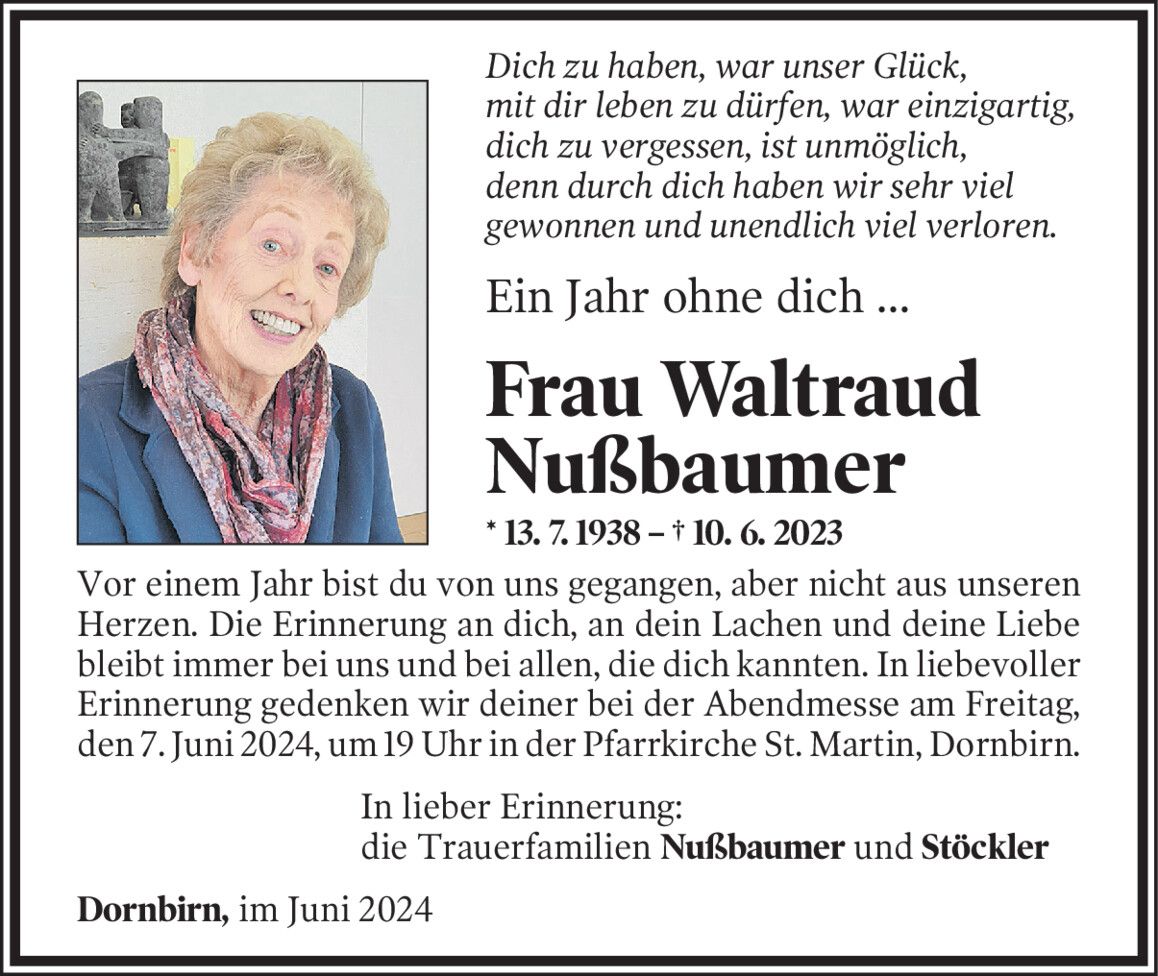 Dich zu haben, war unser Glück,
mit dir leben zu dürfen, war einzigartig,
dich zu vergessen, ist unmöglich,
denn durch dich haben wir sehr viel
gewonnen und unendlich viel verloren.

Ein Jahr ohne dich ...

Frau Waltraud
Nußbaumer

* 13. 7. 1938 – † 10. 6. 2023

Vor einem Jahr bist du von uns gegangen, aber nicht aus unseren Herzen. Die Erinnerung an dich, an dein Lachen und deine Liebe bleibt immer bei uns und bei allen, die dich kannten. In liebevoller Erinnerung gedenken wir deiner bei der Abendmesse am Freitag, den 7. Juni 2024, um 19 Uhr in der Pfarrkirche St. Martin, Dornbirn.

In lieber Erinnerung:
die Trauerfamilien Nußbaumer und Stöckler

Dornbirn, im Juni 2024